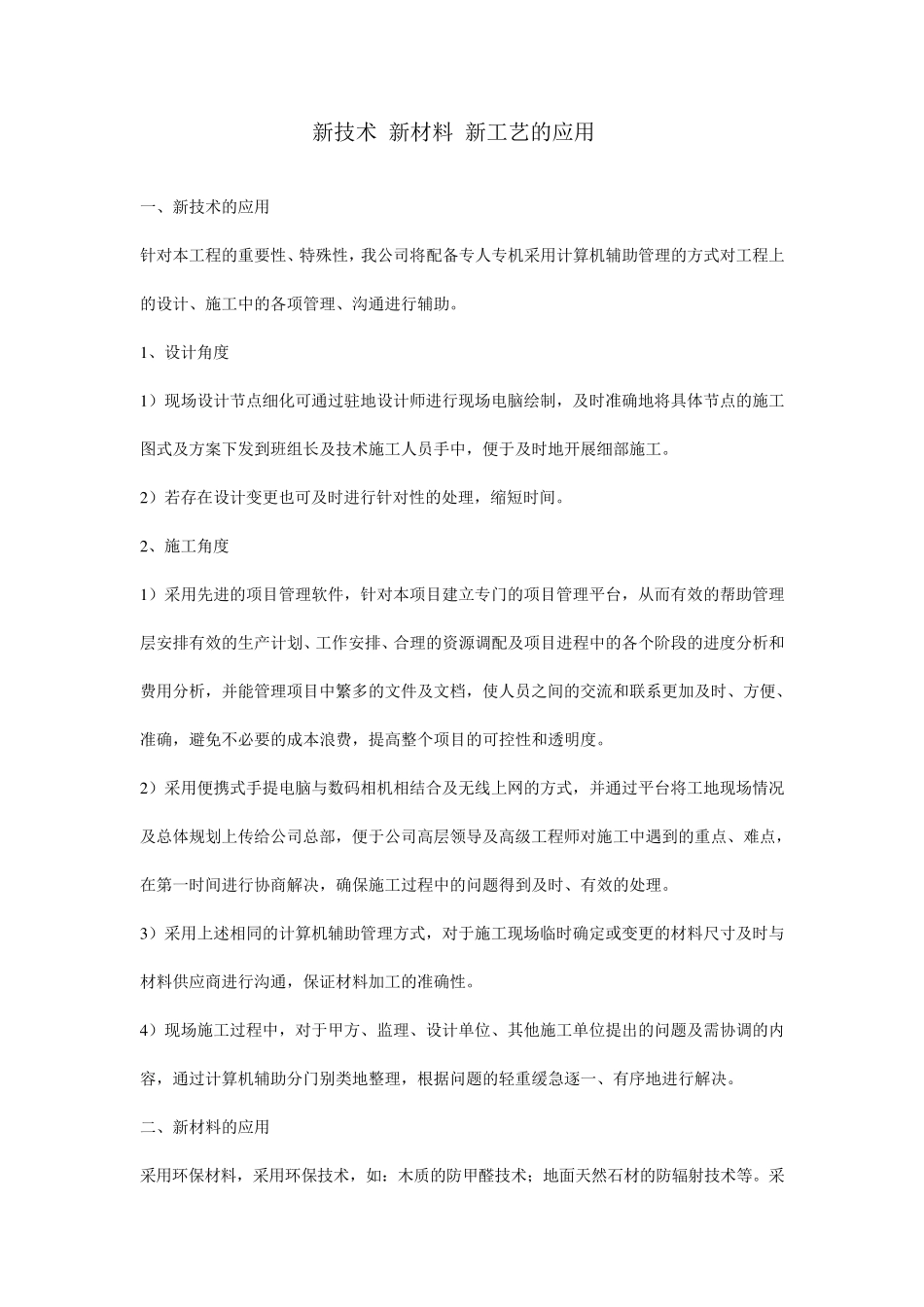 新技术 新材料 新工艺的应用

一、新技术的应用

针对本工程的重要性、特殊性，我公司将配备专人专机采用计算机辅助管理的方式对工程上的设计、施工中的各项管理、沟通进行辅助。

1、设计角度

1）现场设计节点细化可通过驻地设计师进行现场电脑绘制，及时准确地将具体节点的施工图式及方案下发到班组长及技术施工人员手中，便于及时地开展细部施工。

2）若存在设计变更也可及时进行针对性的处理，缩短时间。

2、施工角度

1）采用先进的项目管理软件，针对本项目建立专门的项目管理平台，从而有效的帮助管理层安排有效的生产计划、工作安排、合理的资源调配及项目进程中的各个阶段的进度分析和费用分析，并能管理项目中繁多的文件及文档，使人员之间的交流和联系更加及时、方便、准确，避免不必要的成本浪费，提高整个项目的可控性和透明度。

2）采用便携式手提电脑与数码相机相结合及无线上网的方式，并通过平台将工地现场情况及总体规划上传给公司总部，便于公司高层领导及高级工程师对施工中遇到的重点、难点，在第一时间进行协商解决，确保施工过程中的问题得到及时、有效的处理。

3）采用上述相同的计算机辅助管理方式，对于施工现场临时确定或变更的材料尺寸及时与材料供应商进行沟通，保证材料加工的准确性。

4）现场施工过程中，对于甲方、监理、设计单位、其他施工单位提出的问题及需协调的内容，通过计算机辅助分门别类地整理，根据问题的轻重缓急逐一、有序地进行解决。

二、新材料的应用

采用环保材料，采用环保技术，如：木质的防甲醛技术；地面天然石材的防辐射技术等。采